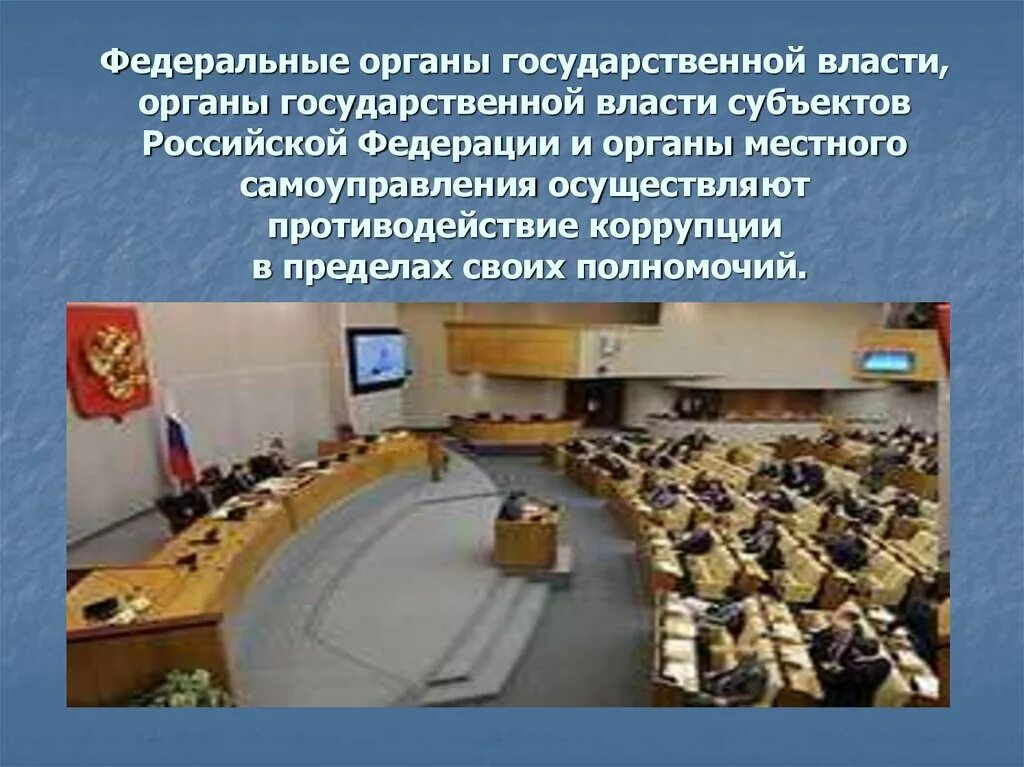 Федеральные органы государственной власти, органы государственной власти субъектов Российской Федерации и органы местного самоуправления осуществляют противодействие коррупции в пределах своих полномочий.